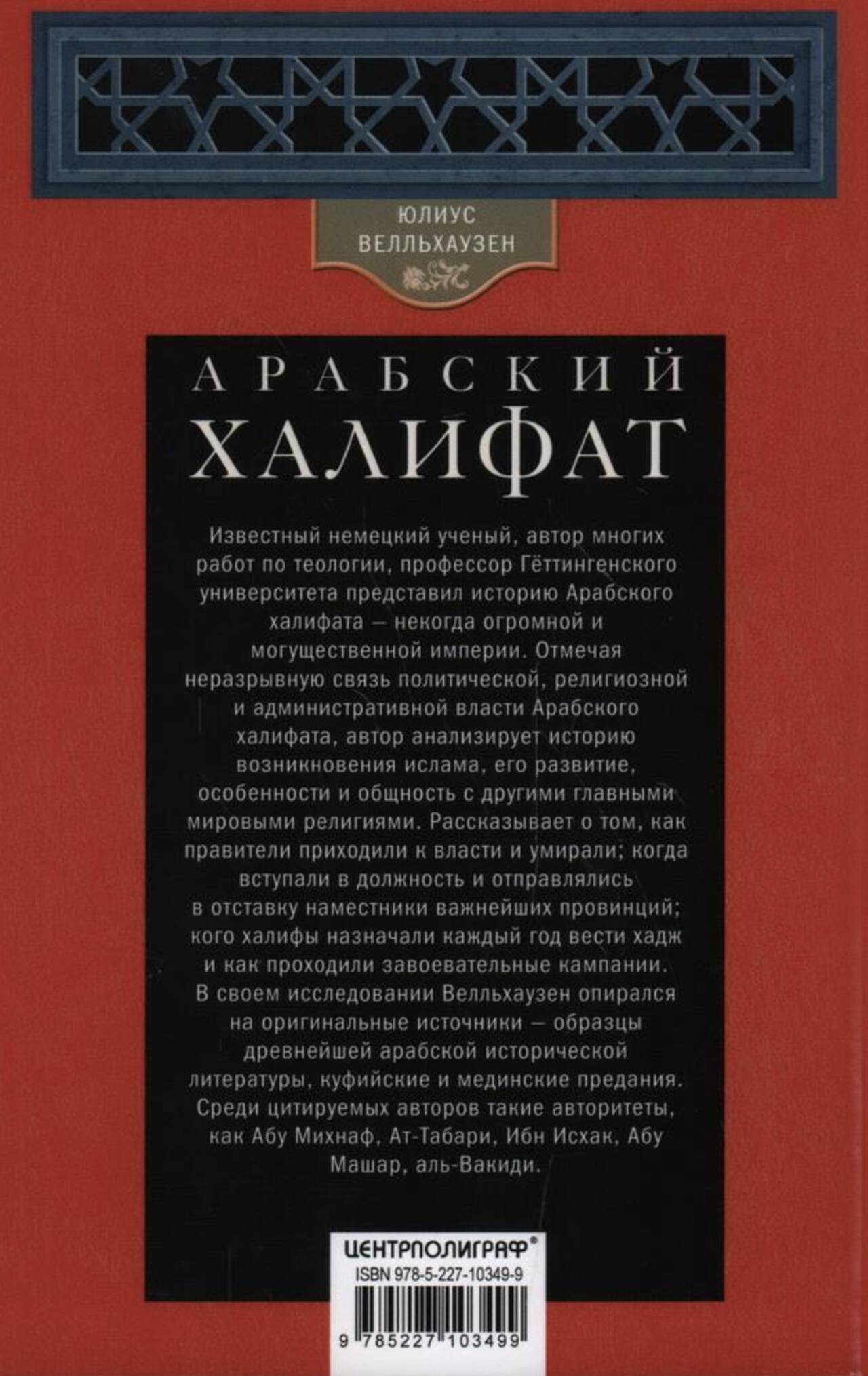 ЮЛИУС
ВЕЛЛЬХАУЗЕН

АРАБСКИЙ
ХАЛИФАТ

Известный немецкий ученый, автор многих работ по теологии, профессор Гёттингенского университета представил историю Арабского халифата — некогда огромной и могущественной империи. Отмечая неразрывную связь политической, религиозной и административной власти Арабского халифата, автор анализирует историю возникновения ислама, его развитие, особенности и общность с другими главными мировыми религиями. Рассказывает о том, как правители приходили к власти и умирали; когда вступали в должность и отправлялись в отставку наместники важнейших провинций; кого халифы назначали каждый год вести хадж и как проходили завоевательные кампании. В своем исследовании Велльхаузен опирался на оригинальные источники — образцы древнейшей арабской исторической литературы, куфийские и мединские предания. Среди цитируемых авторов такие авторитеты, как Абу Михнаф, Ат-Табари, Ибн Исхак, Абу Машар, аль-Вакиди.

ЦЕНТРПОЛИГРАФ®
ISBN 978-5-227-10349-9

9 785227 103499